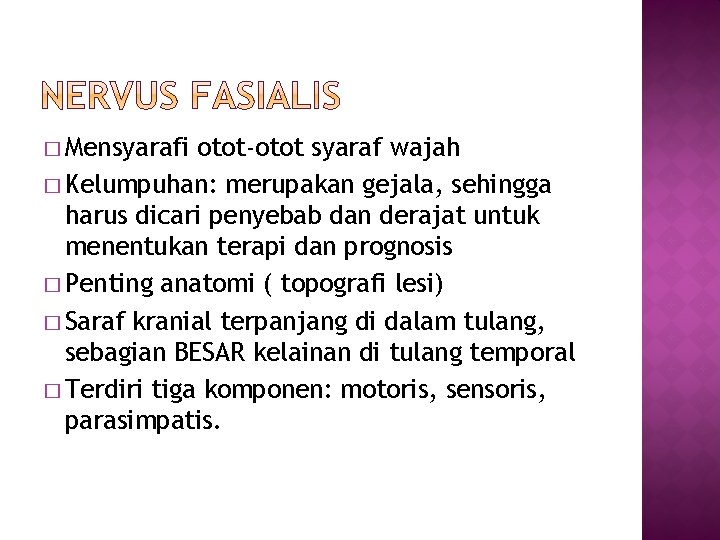 NERVUS FASIALIS

□ Mensyarafi otot-otot syaraf wajah

□ Kelumpuhan: merupakan gejala, sehingga harus dicari penyebab dan derajat untuk menentukan terapi dan prognosis

□ Penting anatomi ( topografi lesi)

□ Saraf kranial terpanjang di dalam tulang, sebagian BESAR kelainan di tulang temporal

□ Terdiri tiga komponen: motoris, sensoris, parasimpatis.